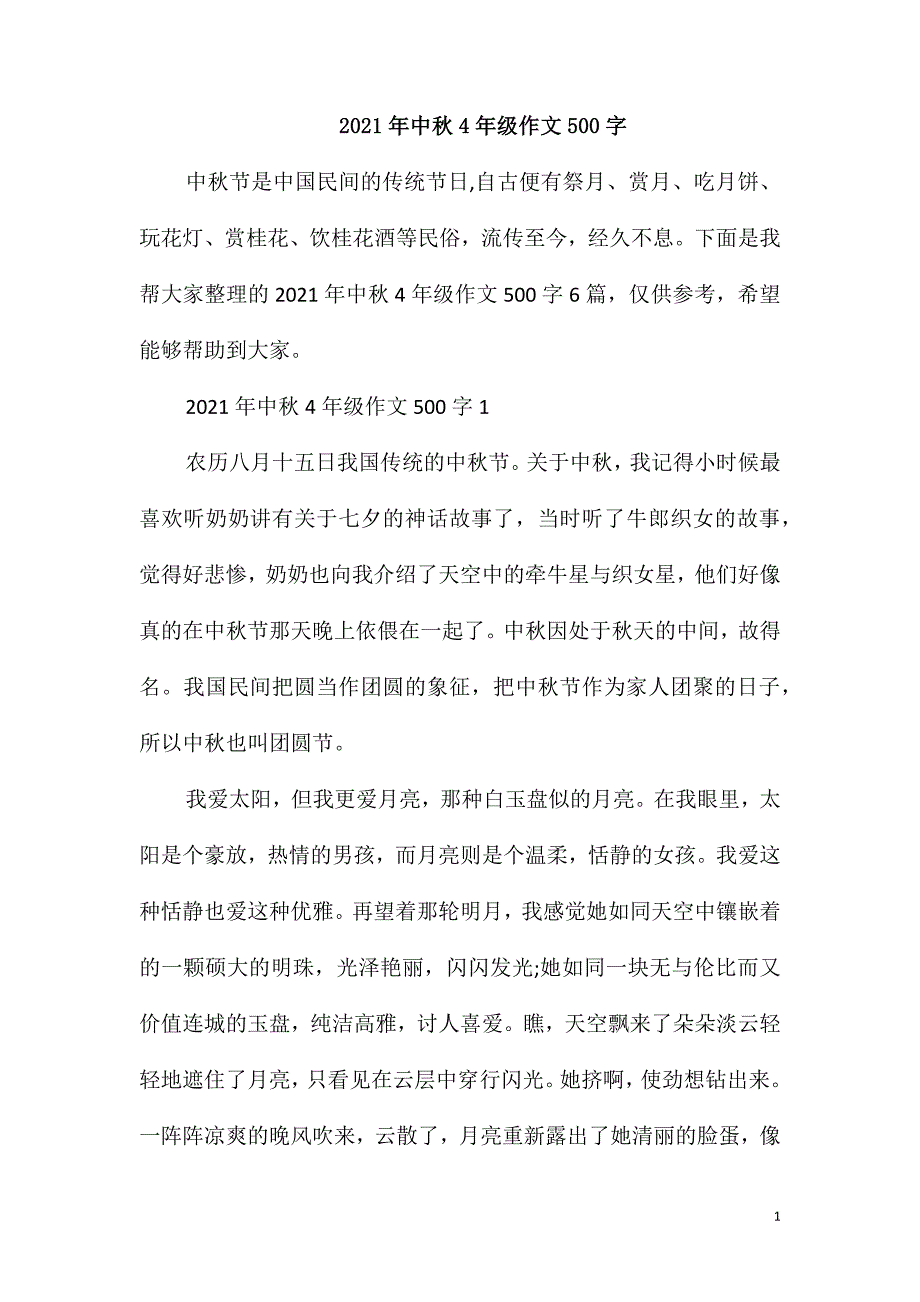 2021年中秋4年级作文500字

中秋节是中国民间的传统节日,自古便有祭月、赏月、吃月饼、玩花灯、赏桂花、饮桂花酒等民俗，流传至今，经久不息。下面是我帮大家整理的2021年中秋4年级作文500字6篇，仅供参考，希望能够帮助到大家。

2021年中秋4年级作文500字1

农历八月十五日我国传统的中秋节。关于中秋，我记得小时候最喜欢听奶奶讲有关于七夕的神话故事了，当时听了牛郎织女的故事，觉得好悲惨，奶奶也向我介绍了天空中的牵牛星与织女星，他们好像真的在中秋节那天晚上依偎在一起了。中秋因处于秋天的中间，故得名。我国民间把圆当作团圆的象征，把中秋节作为家人团聚的日子，所以中秋也叫团圆节。

我爱太阳，但我更爱月亮，那种白玉盘似的月亮。在我眼里，太阳是个豪放，热情的男孩，而月亮则是个温柔，恬静的女孩。我爱这种恬静也爱这种优雅。再望着那轮明月，我感觉她如同天空中镶嵌着的一颗硕大的明珠，光泽艳丽，闪闪发光;她如同一块无与伦比而又价值连城的玉盘，纯洁高雅，讨人喜爱。瞧，天空飘来了朵朵淡云轻轻地遮住了月亮，只看见在云层中穿行闪光。她挤啊，使劲想钻出来。一阵阵凉爽的晚风吹来，云散了，月亮重新露出了她清丽的脸蛋，像

1